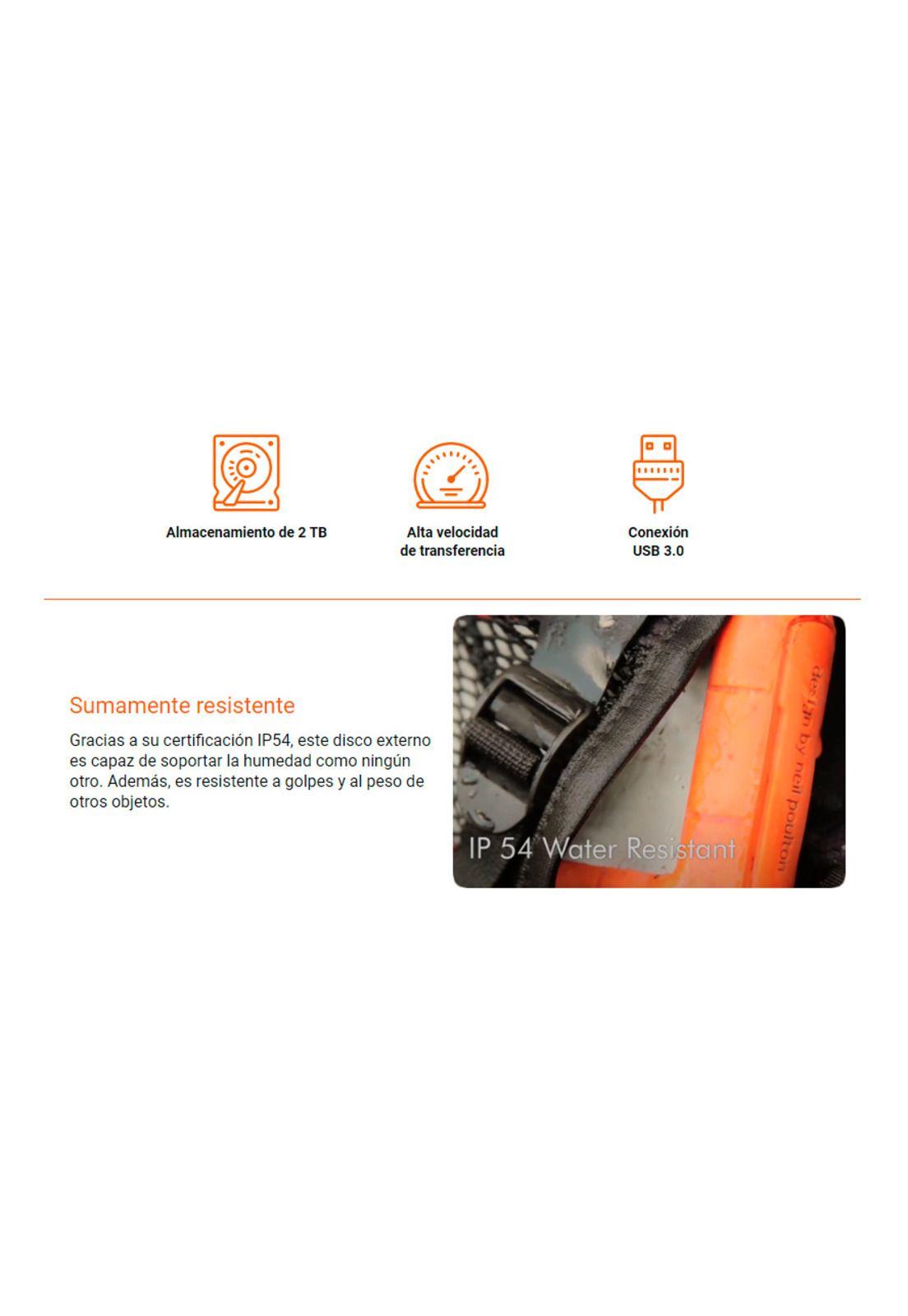 Almacenamiento de 2 TB

Alta velocidad
de transferencia

Conexión
USB 3.0

Sumamente resistente

Gracias a su certificación IP54, este disco externo es capaz de soportar la humedad como ningún otro. Además, es resistente a golpes y al peso de otros objetos.

design by neil poulton

IP 54 Water Resistant